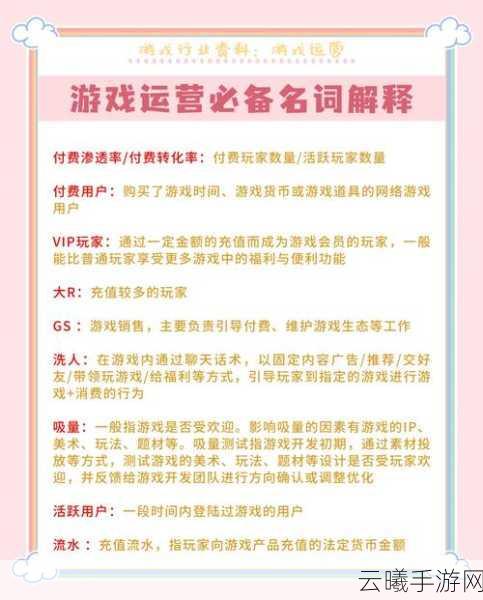 游戏行业资料：游戏运营

游戏运营必备名词解释

付费渗透率/付费转化率：付费玩家数量/活跃玩家数量

付费用户：购买了游戏时间、游戏货币或游戏道具的网络游戏用户

VIP玩家：通过一定金额的充值而成为游戏会员的玩家，一般能比普通玩家享受更多游戏中的福利与便利功能

大R：充值较多的玩家

GS：游戏销售，主要负责引导付费、维护游戏生态等工作

洗人：在游戏内通过聊天话术，以固定内容广告/推荐/交好友/带领玩游戏/给福利等方式，引导玩家到指定的游戏进行游戏+消费的行为

吸量：一般指游戏是否受欢迎。影响吸量的因素有游戏的IP、美术、玩法、题材等。吸量测试指游戏开发初期，通过素材投放等方式，测试游戏的美术、玩法、题材等设计是否受玩家欢迎，并反馈给游戏开发团队进行方向确认或调整优化

活跃用户：一段时间内登陆过游戏的用户

流水：充值流水，指玩家向游戏产品充值的法定货币金额

云曦手游网